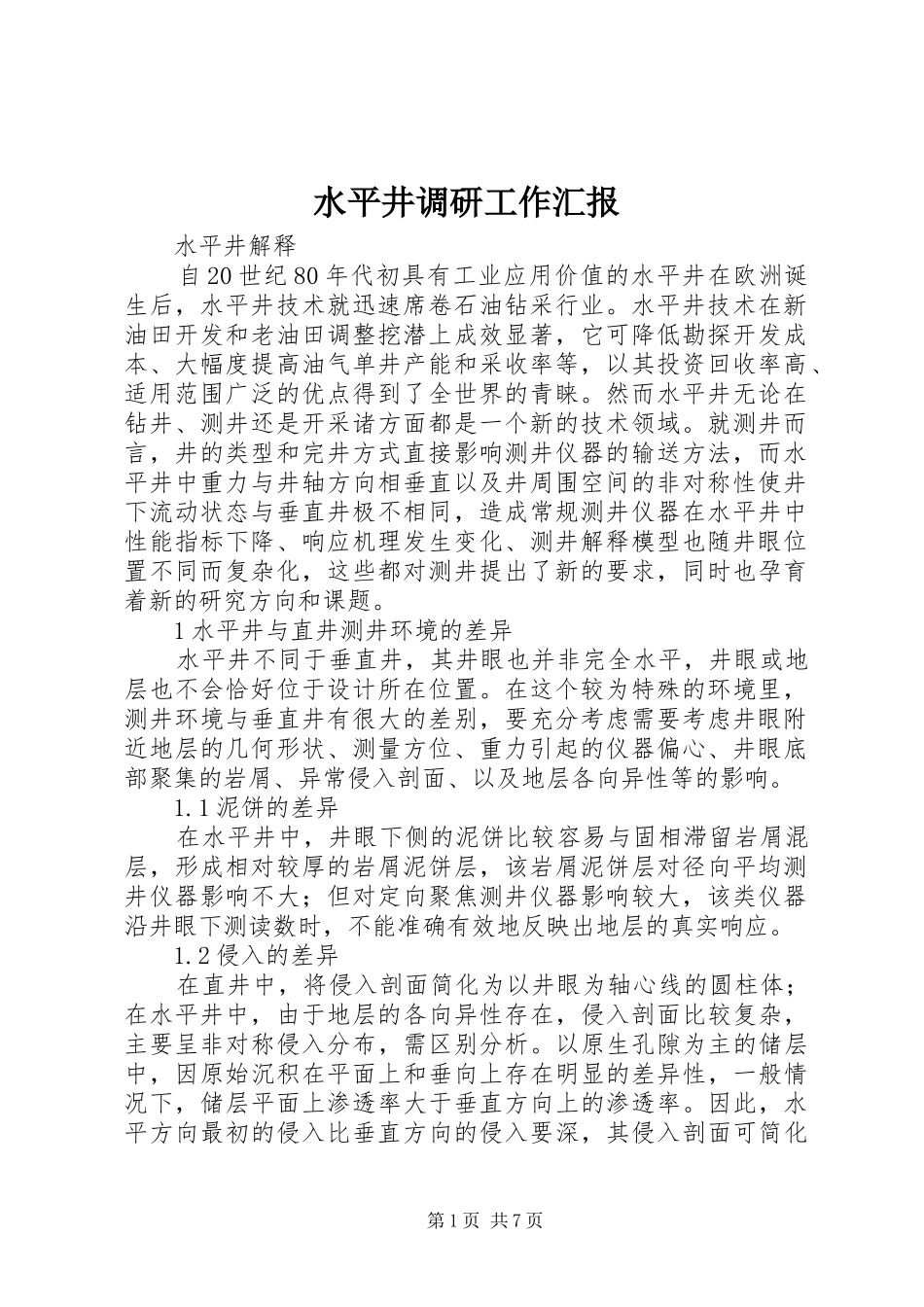 水平井调研工作汇报

水平井解释

自20世纪80年代初具有工业应用价值的水平井在欧洲诞生后，水平井技术就迅速席卷石油钻采行业。水平井技术在新油田开发和老油田调整挖潜上成效显著，它可降低勘探开发成本、大幅度提高油气单井产能和采收率等，以其投资回收率高、适用范围广泛的优点得到了全世界的青睐。然而水平井无论在钻井、测井还是开采诸方面都是一个新的技术领域。就测井而言，井的类型和完井方式直接影响测井仪器的输送方法，而水平井中重力与井轴方向相垂直以及井周围空间的非对称性使井下流动状态与垂直井极不相同，造成常规测井仪器在水平井中性能指标下降、响应机理发生变化、测井解释模型也随井眼位置不同而复杂化，这些都对测井提出了新的要求，同时也孕育着新的研究方向和课题。

1水平井与直井测井环境的差异

水平井不同于垂直井，其井眼也并非完全水平，井眼或地层也不会恰好位于设计所在位置。在这个较为特殊的环境里，测井环境与垂直井有很大的差别，要充分考虑需要考虑井眼附近地层的几何形状、测量方位、重力引起的仪器偏心、井眼底部聚集的岩屑、异常侵入剖面、以及地层各向异性等的影响。

1.1泥饼的差异

在水平井中，井眼下侧的泥饼比较容易与固相滞留岩屑混层，形成相对较厚的岩屑泥饼层，该岩屑泥饼层对径向平均测井仪器影响不大；但对定向聚焦测井仪器影响较大，该类仪器沿井眼下测读数时，不能准确有效地反映出地层的真实响应。

1.2侵入的差异

在直井中，将侵入剖面简化为以井眼为轴心线的圆柱体；在水平井中，由于地层的各向异性存在，侵入剖面比较复杂，主要呈非对称侵入分布，需区别分析。以原生孔隙为主的储层中，因原始沉积在平面上和垂向上存在明显的差异性，一般情况下，储层平面上渗透率大于垂直方向上的渗透率。因此，水平方向最初的侵入比垂直方向的侵入要深，其侵入剖面可简化

第1页 共7页